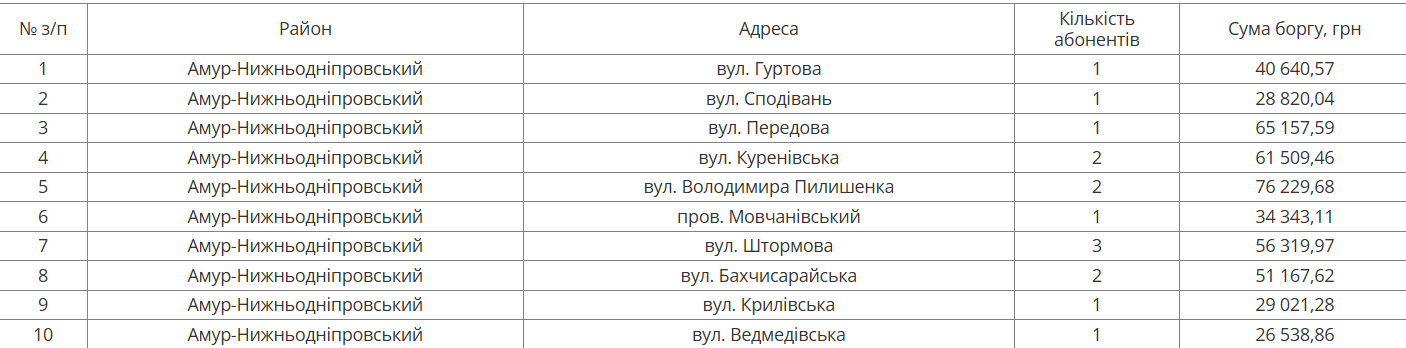 | № з/п | Район | Адреса | Кількість абонентів | Сума боргу, грн |
|---|---|---|---|---|
| 1 | Амур-Нижньодніпровський | вул. Гуртова | 1 | 40 640,57 |
| 2 | Амур-Нижньодніпровський | вул. Сподівань | 1 | 28 820,04 |
| 3 | Амур-Нижньодніпровський | вул. Передова | 1 | 65 157,59 |
| 4 | Амур-Нижньодніпровський | вул. Куренівська | 2 | 61 509,46 |
| 5 | Амур-Нижньодніпровський | вул. Володимира Пилишенка | 2 | 76 229,68 |
| 6 | Амур-Нижньодніпровський | пров. Мовчанівський | 1 | 34 343,11 |
| 7 | Амур-Нижньодніпровський | вул. Штормова | 3 | 56 319,97 |
| 8 | Амур-Нижньодніпровський | вул. Бахчисарайська | 2 | 51 167,62 |
| 9 | Амур-Нижньодніпровський | вул. Крилівська | 1 | 29 021,28 |
| 10 | Амур-Нижньодніпровський | вул. Ведмедівська | 1 | 26 538,86 |